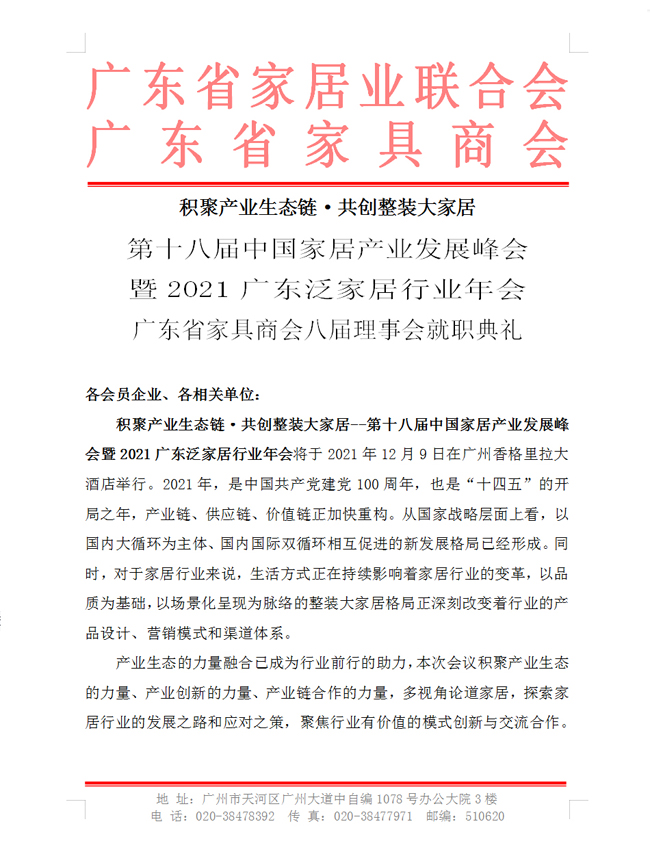 广东省家居业联合会
广东省家具商会

积聚产业生态链·共创整装大家居

第十八届中国家居产业发展峰会
暨 2021 广东泛家居行业年会
广东省家具商会八届理事会就职典礼

各会员企业、各相关单位:

积聚产业生态链·共创整装大家居--第十八届中国家居产业发展峰会暨 2021 广东泛家居行业年会将于 2021 年 12 月 9 日在广州香格里拉大酒店举行。2021 年，是中国共产党建党 100 周年，也是“十四五”的开局之年，产业链、供应链、价值链正加快重构。从国家战略层面上看，以国内大循环为主体、国内国际双循环相互促进的新发展格局已经形成。同时，对于家居行业来说，生活方式正在持续影响着家居行业的变革，以品质为基础，以场景化呈现为脉络的整装大家居格局正深刻改变着行业的产品设计、营销模式和渠道体系。

产业生态的力量融合已成为行业前行的助力，本次会议积聚产业生态的力量、产业创新的力量、产业链合作的力量，多视角论道家居，探索家居行业的发展之路和应对之策，聚焦行业有价值的模式创新与交流合作。

地 址：广州市天河区广州大道中自编 1078 号办公大院 3 楼
电 话：020-38478392 传 真：020-38477971 邮编：510620